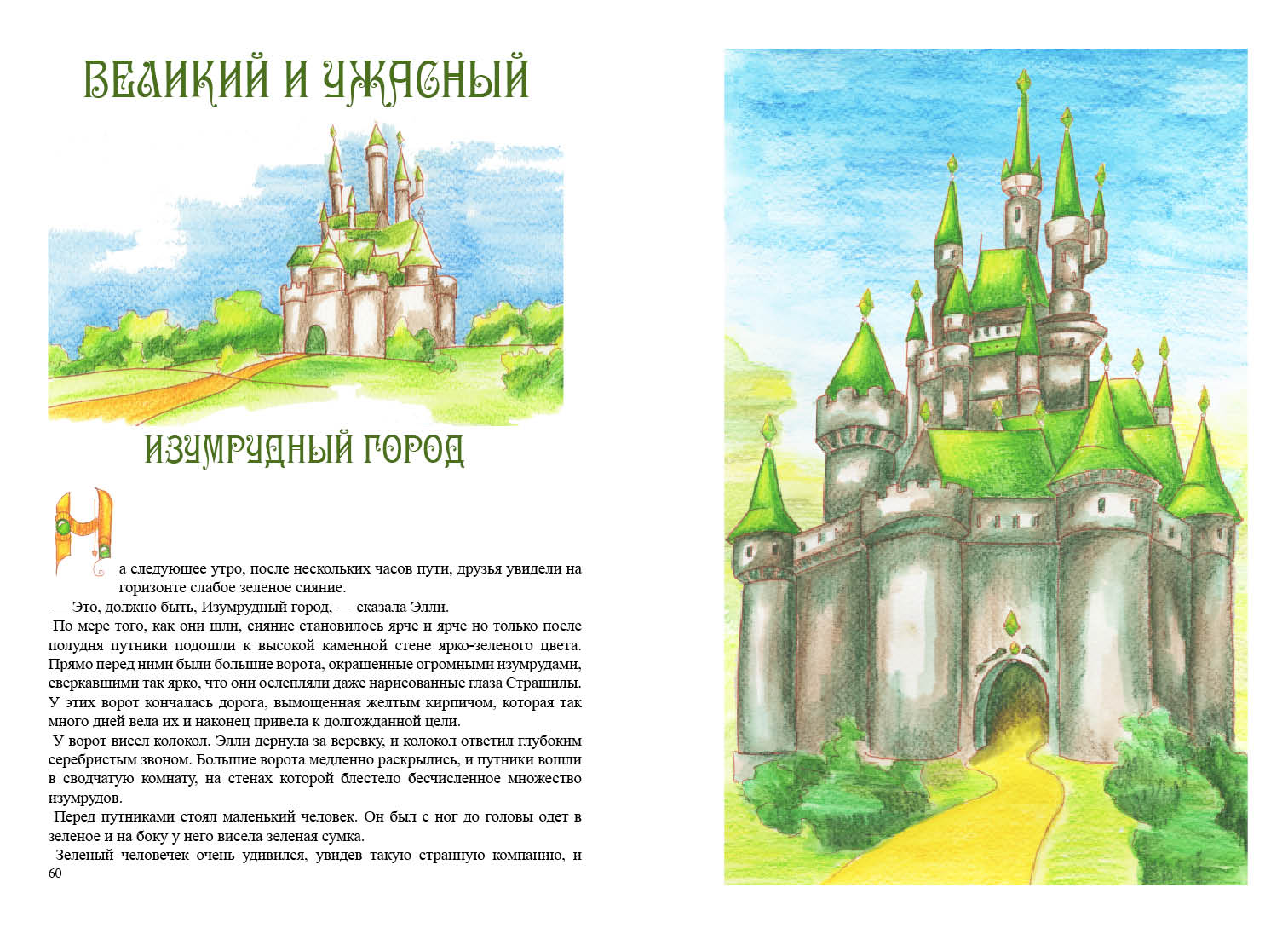 ВЕЛИКИЙ И УЖАСНЫЙ

ИЗУМРУДНЫЙ ГОРОД

На следующее утро, после нескольких часов пути, друзья увидели на горизонте слабое зеленое сияние.

— Это, должно быть, Изумрудный город, — сказала Элли.

По мере того, как они шли, сияние становилось ярче и ярче но только после полудня путники подошли к высокой каменной стене ярко-зеленого цвета. Прямо перед ними были большие ворота, окрашенные огромными изумрудами, сверкавшими так ярко, что они ослепляли даже нарисованные глаза Страшилы. У этих ворот кончалась дорога, вымощенная желтым кирпичом, которая так много дней вела их и наконец привела к долгожданной цели.

У ворот висел колокол. Элли дернула за веревку, и колокол ответил глубоким серебристым звоном. Большие ворота медленно раскрылись, и путники вошли в сводчатую комнату, на стенах которой блестело бесчисленное множество изумрудов.

Перед путниками стоял маленький человек. Он был с ног до головы одет в зеленое и на боку у него висела зеленая сумка.

Зеленый человечек очень удивился, увидев такую странную компанию, и

60